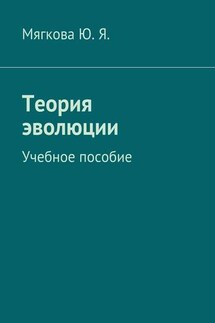 Мягкова Ю. Я.

Теория эволюции

Учебное пособие